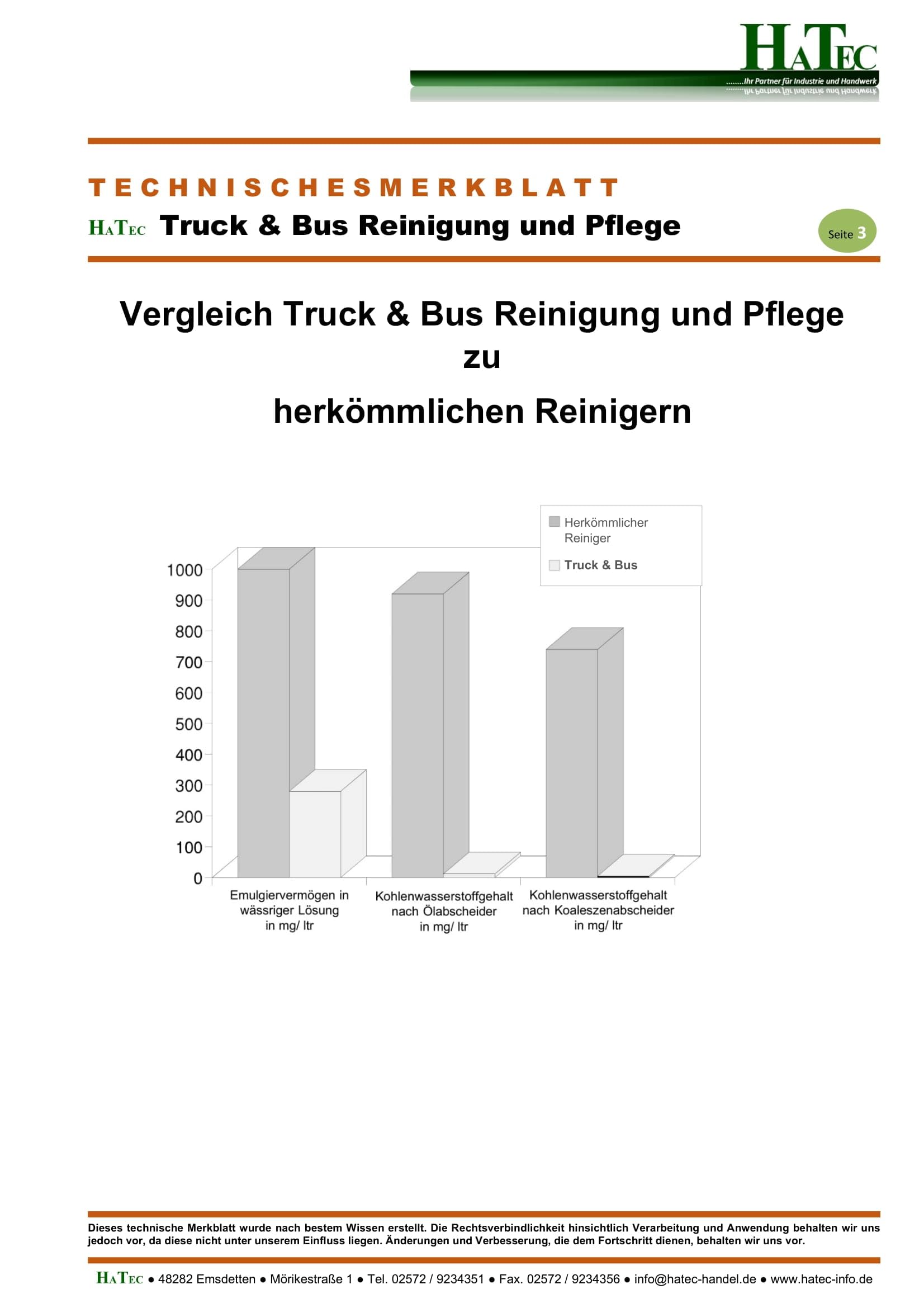 HATEC
........Ihr Partner für Industrie und Handwerk

TECHNISCHESMERKBLATT

HATEC Truck & Bus Reinigung und Pflege

Seite 3

Vergleich Truck & Bus Reinigung und Pflege
zu
herkömmlichen Reinigern

Herkömmlicher Reiniger
Truck & Bus

1000
900
800
700
600
500
400
300
200
100
0

Emulgiervermögen in wässriger Lösung in mg/ ltr
Kohlenwasserstoffgehalt nach Ölabscheider in mg/ ltr
Kohlenwasserstoffgehalt nach Koaleszenabscheider in mg/ ltr

Dieses technische Merkblatt wurde nach bestem Wissen erstellt. Die Rechtsverbindlichkeit hinsichtlich Verarbeitung und Anwendung behalten wir uns jedoch vor, da diese nicht unter unserem Einfluss liegen. Änderungen und Verbesserung, die dem Fortschritt dienen, behalten wir uns vor.

HATEC ● 48282 Emsdetten ● Mörikestraße 1 ● Tel. 02572 / 9234351 ● Fax. 02572 / 9234356 ● info@hatec-handel.de ● www.hatec-info.de